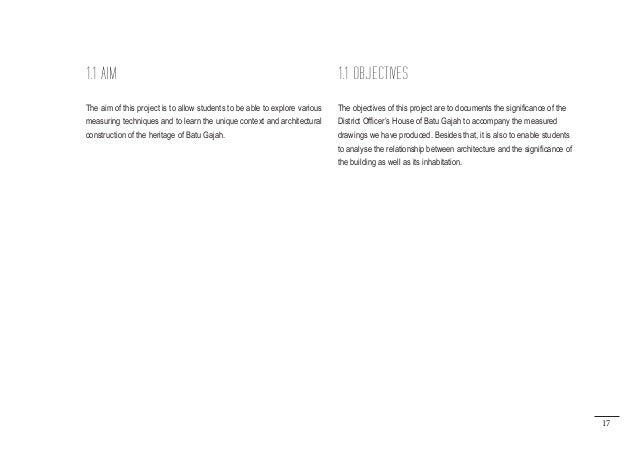 1.1 AIM

The aim of this project is to allow students to be able to explore various measuring techniques and to learn the unique context and architectural construction of the heritage of Batu Gajah.

1.1 OBJECTIVES

The objectives of this project are to documents the significance of the District Officer's House of Batu Gajah to accompany the measured drawings we have produced. Besides that, it is also to enable students to analyse the relationship between architecture and the significance of the building as well as its inhabitation.

17